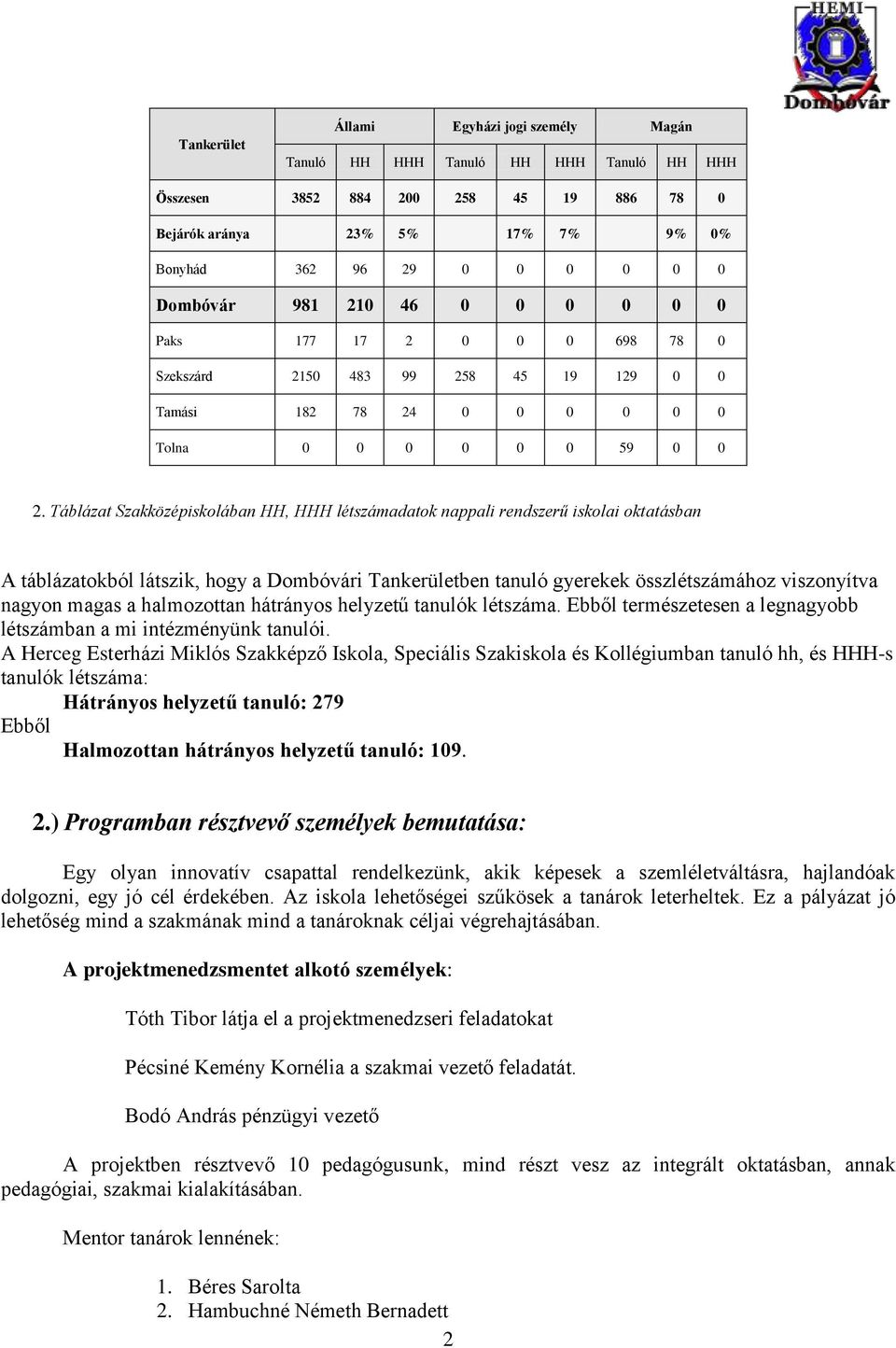 HEMI
Dombóvár

| Tankerület | Állami | | | Egyházi jogi személy | | | Magán | | |
|---|---|---|---|---|---|---|---|---|---|
| | Tanuló | HH | HHH | Tanuló | HH | HHH | Tanuló | HH | HHH |
| Összesen | 3852 | 884 | 200 | 258 | 45 | 19 | 886 | 78 | 0 |
| Bejárók aránya | | 23% | 5% | | 17% | 7% | | 9% | 0% |
| Bonyhád | 362 | 96 | 29 | 0 | 0 | 0 | 0 | 0 | 0 |
| Dombóvár | 981 | 210 | 46 | 0 | 0 | 0 | 0 | 0 | 0 |
| Paks | 177 | 17 | 2 | 0 | 0 | 0 | 698 | 78 | 0 |
| Szekszárd | 2150 | 483 | 99 | 258 | 45 | 19 | 129 | 0 | 0 |
| Tamási | 182 | 78 | 24 | 0 | 0 | 0 | 0 | 0 | 0 |
| Tolna | 0 | 0 | 0 | 0 | 0 | 0 | 59 | 0 | 0 |

2. Táblázat Szakközépiskolában HH, HHH létszámadatok nappali rendszerű iskolai oktatásban

A táblázatokból látszik, hogy a Dombóvári Tankerületben tanuló gyerekek összlétszámához viszonyítva nagyon magas a halmozottan hátrányos helyzetű tanulók létszáma. Ebből természetesen a legnagyobb létszámban a mi intézményünk tanulói.
A Herceg Esterházi Miklós Szakképző Iskola, Speciális Szakiskola és Kollégiumban tanuló hh, és HHH-s tanulók létszáma:
Hátrányos helyzetű tanuló: 279
Ebből
Halmozottan hátrányos helyzetű tanuló: 109.

2.) Programban résztvevő személyek bemutatása:

Egy olyan innovatív csapattal rendelkezünk, akik képesek a szemléletváltásra, hajlandóak dolgozni, egy jó cél érdekében. Az iskola lehetőségei szűkösek a tanárok leterheltek. Ez a pályázat jó lehetőség mind a szakmának mind a tanároknak céljai végrehajtásában.

A projektmenedzsmentet alkotó személyek:

Tóth Tibor látja el a projektmenedzseri feladatokat

Pécsiné Kemény Kornélia a szakmai vezető feladatát.

Bodó András pénzügyi vezető

A projektben résztvevő 10 pedagógusunk, mind részt vesz az integrált oktatásban, annak pedagógiai, szakmai kialakításában.

Mentor tanárok lennének:

1. Béres Sarolta
2. Hambuchné Németh Bernadett

2